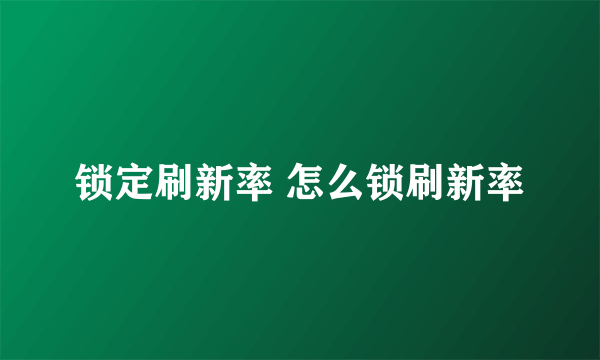 锁定刷新率 怎么锁刷新率